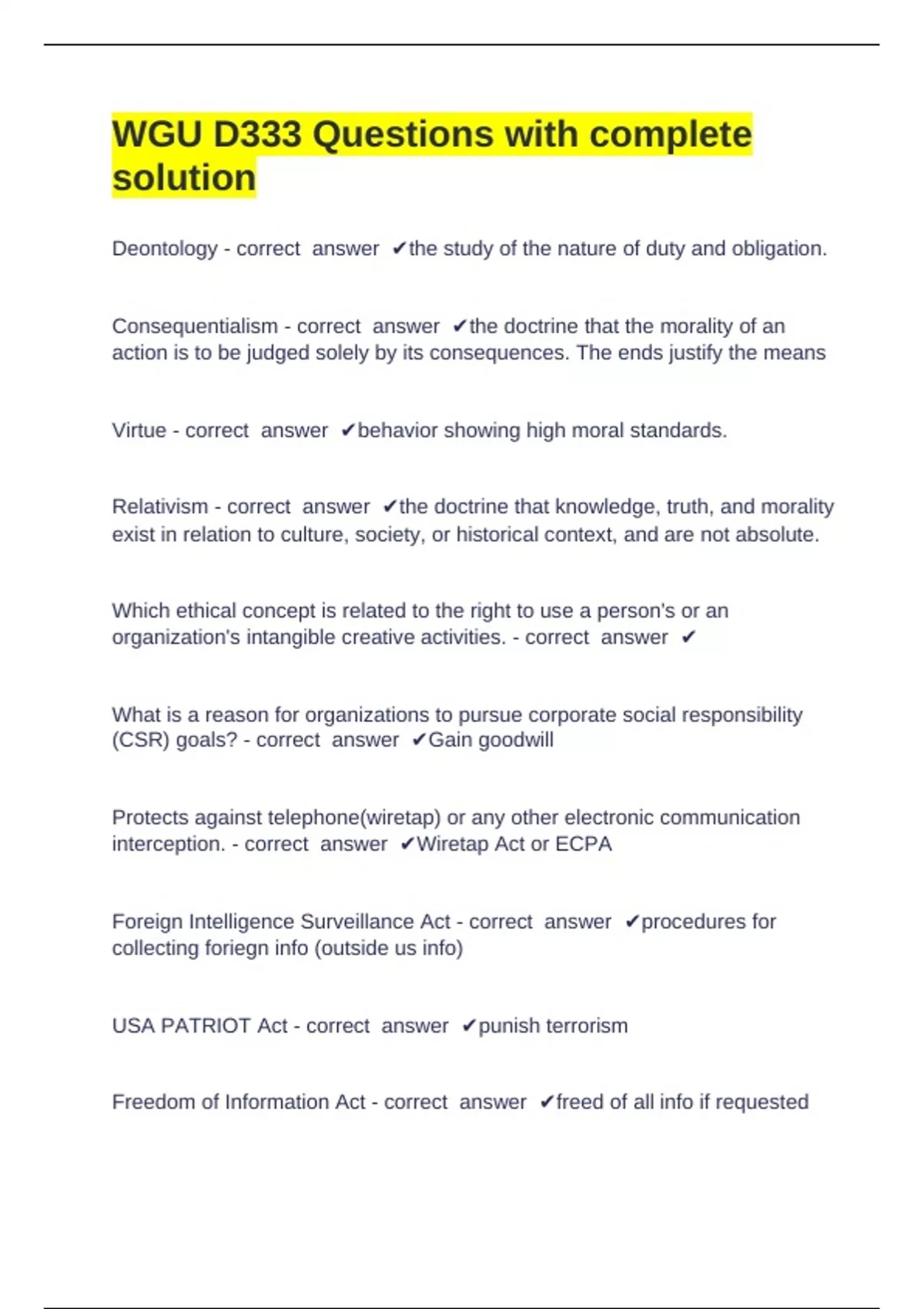 WGU D333 Questions with complete solution

Deontology - correct answer ✔the study of the nature of duty and obligation.

Consequentialism - correct answer ✔the doctrine that the morality of an action is to be judged solely by its consequences. The ends justify the means

Virtue - correct answer ✔behavior showing high moral standards.

Relativism - correct answer ✔the doctrine that knowledge, truth, and morality exist in relation to culture, society, or historical context, and are not absolute.

Which ethical concept is related to the right to use a person's or an organization's intangible creative activities. - correct answer ✔

What is a reason for organizations to pursue corporate social responsibility (CSR) goals? - correct answer ✔Gain goodwill

Protects against telephone(wiretap) or any other electronic communication interception. - correct answer ✔Wiretap Act or ECPA

Foreign Intelligence Surveillance Act - correct answer ✔procedures for collecting foriegn info (outside us info)

USA PATRIOT Act - correct answer ✔punish terrorism

Freedom of Information Act - correct answer ✔freed of all info if requested